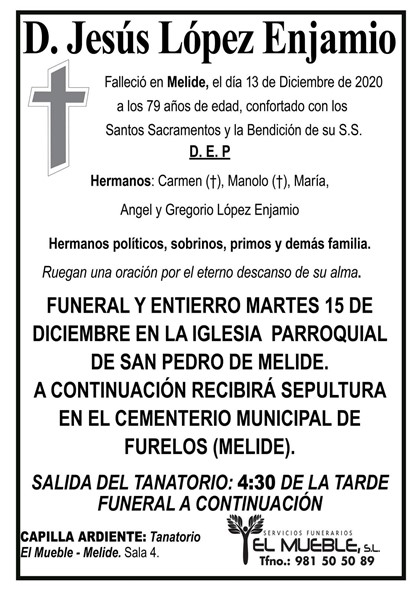 D. Jesús López Enjamio

Falleció en Melide, el día 13 de Diciembre de 2020 a los 79 años de edad, confortado con los Santos Sacramentos y la Bendición de su S.S.

D. E. P

Hermanos: Carmen (†), Manolo (†), María, Angel y Gregorio López Enjamio

Hermanos políticos, sobrinos, primos y demás familia.

Ruegan una oración por el eterno descanso de su alma.

FUNERAL Y ENTIERRO MARTES 15 DE DICIEMBRE EN LA IGLESIA PARROQUIAL DE SAN PEDRO DE MELIDE.
A CONTINUACIÓN RECIBIRÁ SEPULTURA EN EL CEMENTERIO MUNICIPAL DE FURELOS (MELIDE).

SALIDA DEL TANATORIO: 4:30 DE LA TARDE
FUNERAL A CONTINUACIÓN

CAPILLA ARDIENTE: Tanatorio El Mueble - Melide. Sala 4.

SERVICIOS FUNERARIOS
EL MUEBLE, S.L.
Tfno.: 981 50 50 89